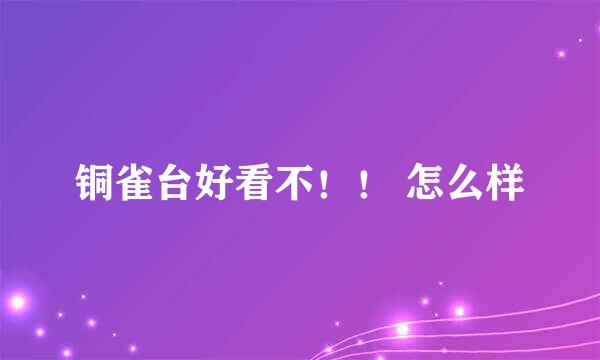 铜雀台好看不！！ 怎么样